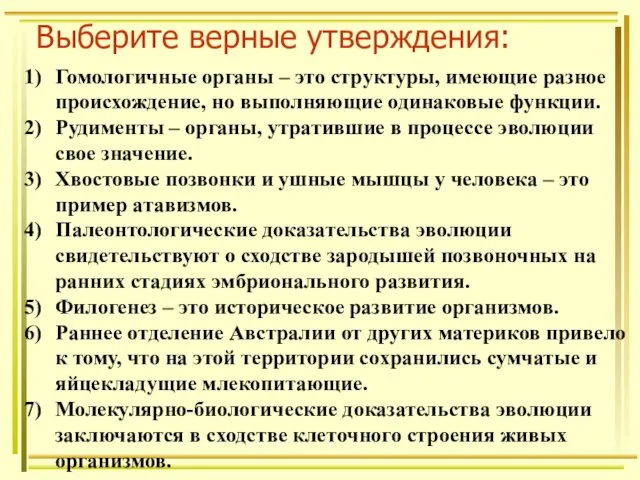 Выберите верные утверждения:

1) Гомологичные органы – это структуры, имеющие разное происхождение, но выполняющие одинаковые функции.
2) Рудименты – органы, утратившие в процессе эволюции свое значение.
3) Хвостовые позвонки и ушные мышцы у человека – это пример атавизмов.
4) Палеонтологические доказательства эволюции свидетельствуют о сходстве зародышей позвоночных на ранних стадиях эмбрионального развития.
5) Филогенез – это историческое развитие организмов.
6) Раннее отделение Австралии от других материков привело к тому, что на этой территории сохранились сумчатые и яйцекладущие млекопитающие.
7) Молекулярно-биологические доказательства эволюции заключаются в сходстве клеточного строения живых организмов.